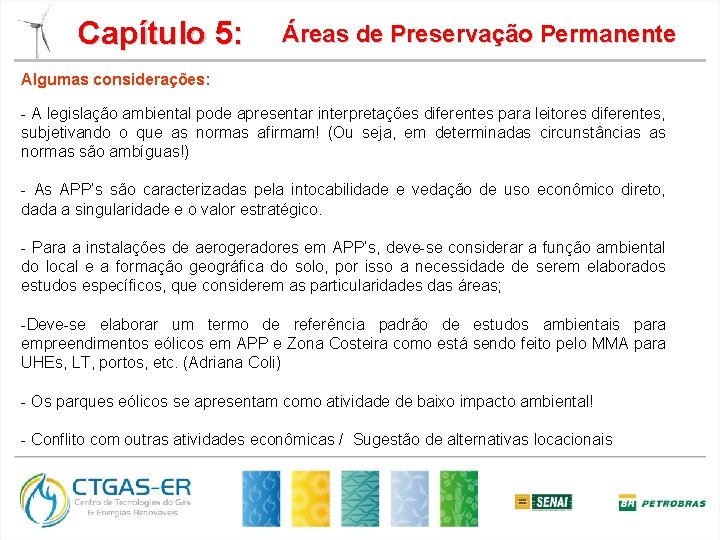 Capítulo 5: Áreas de Preservação Permanente

Algumas considerações:

- A legislação ambiental pode apresentar interpretações diferentes para leitores diferentes, subjetivando o que as normas afirmam! (Ou seja, em determinadas circunstâncias as normas são ambíguas!)

- As APP's são caracterizadas pela intocabilidade e vedação de uso econômico direto, dada a singularidade e o valor estratégico.

- Para a instalações de aerogeradores em APP's, deve-se considerar a função ambiental do local e a formação geográfica do solo, por isso a necessidade de serem elaborados estudos específicos, que considerem as particularidades das áreas;

-Deve-se elaborar um termo de referência padrão de estudos ambientais para empreendimentos eólicos em APP e Zona Costeira como está sendo feito pelo MMA para UHEs, LT, portos, etc. (Adriana Coli)

- Os parques eólicos se apresentam como atividade de baixo impacto ambiental!

- Conflito com outras atividades econômicas / Sugestão de alternativas locacionais

CTGAS-ER
Centro de Tecnologias do Gás & Energias Renováveis

SENAI

BR PETROBRAS